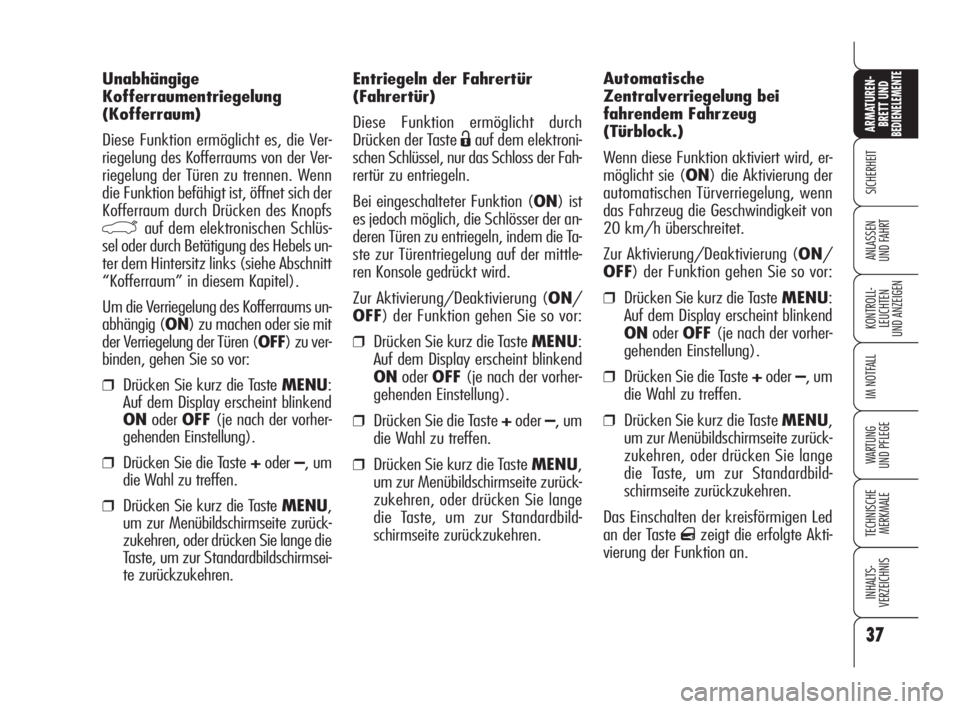 Unabhängige Kofferraumentriegelung (Kofferraum)

Diese Funktion ermöglicht es, die Verriegelung des Kofferraums von der Verriegelung der Türen zu trennen. Wenn die Funktion befähigt ist, öffnet sich der Kofferraum durch Drücken des Knopfs auf dem elektronischen Schlüssel oder durch Betätigung des Hebels unter dem Hintersitz links (siehe Abschnitt “Kofferraum” in diesem Kapitel).

Um die Verriegelung des Kofferraums unabhängig (ON) zu machen oder sie mit der Verriegelung der Türen (OFF) zu verbinden, gehen Sie so vor:

❒ Drücken Sie kurz die Taste MENU: Auf dem Display erscheint blinkend ON oder OFF (je nach der vorhergehenden Einstellung).

❒ Drücken Sie die Taste + oder –, um die Wahl zu treffen.

❒ Drücken Sie kurz die Taste MENU, um zur Menübildschirmseite zurückzukehren, oder drücken Sie lange die Taste, um zur Standardbildschirmseite zurückzukehren.

Entriegeln der Fahrertür (Fahrertür)

Diese Funktion ermöglicht durch Drücken der Taste auf dem elektronischen Schlüssel, nur das Schloss der Fahrertür zu entriegeln.

Bei eingeschalteter Funktion (ON) ist es jedoch möglich, die Schlösser der anderen Türen zu entriegeln, indem die Taste zur Türentriegelung auf der mittleren Konsole gedrückt wird.

Zur Aktivierung/Deaktivierung (ON/OFF) der Funktion gehen Sie so vor:

❒ Drücken Sie kurz die Taste MENU: Auf dem Display erscheint blinkend ON oder OFF (je nach der vorhergehenden Einstellung).

❒ Drücken Sie die Taste + oder –, um die Wahl zu treffen.

❒ Drücken Sie kurz die Taste MENU, um zur Menübildschirmseite zurückzukehren, oder drücken Sie lange die Taste, um zur Standardbildschirmseite zurückzukehren.

Automatische Zentralverriegelung bei fahrendem Fahrzeug (Türblock.)

Wenn diese Funktion aktiviert wird, ermöglicht sie (ON) die Aktivierung der automatischen Türverriegelung, wenn das Fahrzeug die Geschwindigkeit von 20 km/h überschreitet.

Zur Aktivierung/Deaktivierung (ON/OFF) der Funktion gehen Sie so vor:

❒ Drücken Sie kurz die Taste MENU: Auf dem Display erscheint blinkend ON oder OFF (je nach der vorhergehenden Einstellung).

❒ Drücken Sie die Taste + oder –, um die Wahl zu treffen.

❒ Drücken Sie kurz die Taste MENU, um zur Menübildschirmseite zurückzukehren, oder drücken Sie lange die Taste, um zur Standardbildschirmseite zurückzukehren.

Das Einschalten der kreisförmigen Led an der Taste zeigt die erfolgte Aktivierung der Funktion an.

ARMATUREN-BRETT UND BEDIENELEMENTE
SICHERHEIT
ANLASSEN UND FAHRT
KONTROLL-LEUCHTEN UND ANZEIGEN
IM NOTFALL
WARTUNG UND PFLEGE
TECHNISCHE MERKMALE
INHALTS-VERZEICHNIS

37

carmanualsonline.info